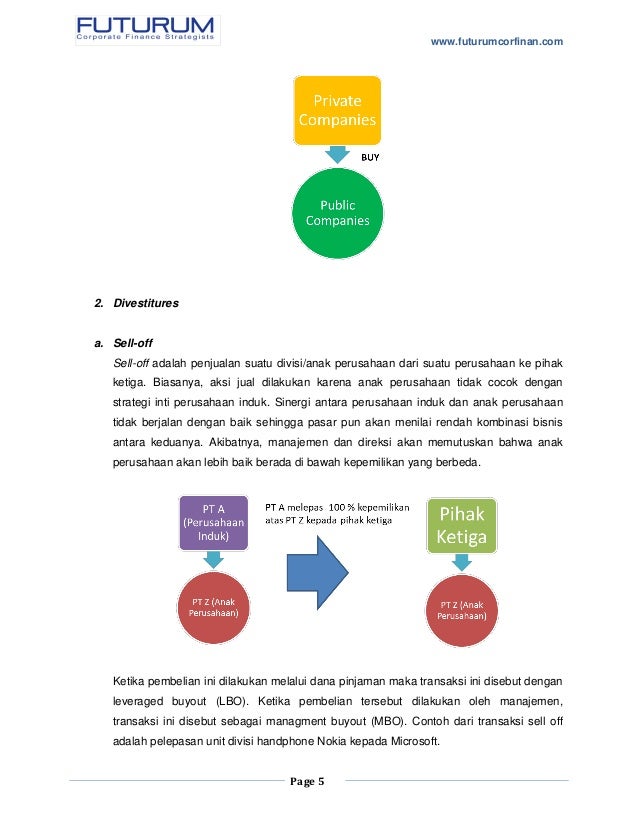 FUTURUM
Corporate Finance Strategists

www.futurumcorfinan.com

Private Companies

BUY

Public Companies

2. Divestitures

a. Sell-off

Sell-off adalah penjualan suatu divisi/anak perusahaan dari suatu perusahaan ke pihak ketiga. Biasanya, aksi jual dilakukan karena anak perusahaan tidak cocok dengan strategi inti perusahaan induk. Sinergi antara perusahaan induk dan anak perusahaan tidak berjalan dengan baik sehingga pasar pun akan menilai rendah kombinasi bisnis antara keduanya. Akibatnya, manajemen dan direksi akan memutuskan bahwa anak perusahaan akan lebih baik berada di bawah kepemilikan yang berbeda.

PT A (Perusahaan Induk)

PT Z (Anak Perusahaan)

PT A melepas 100 % kepemilikan atas PT Z kepada pihak ketiga

Pihak Ketiga

PT Z (Anak Perusahaan)

Ketika pembelian ini dilakukan melalui dana pinjaman maka transaksi ini disebut dengan leveraged buyout (LBO). Ketika pembelian tersebut dilakukan oleh manajemen, transaksi ini disebut sebagai managment buyout (MBO). Contoh dari transaksi sell off adalah pelepasan unit divisi handphone Nokia kepada Microsoft.

Page 5